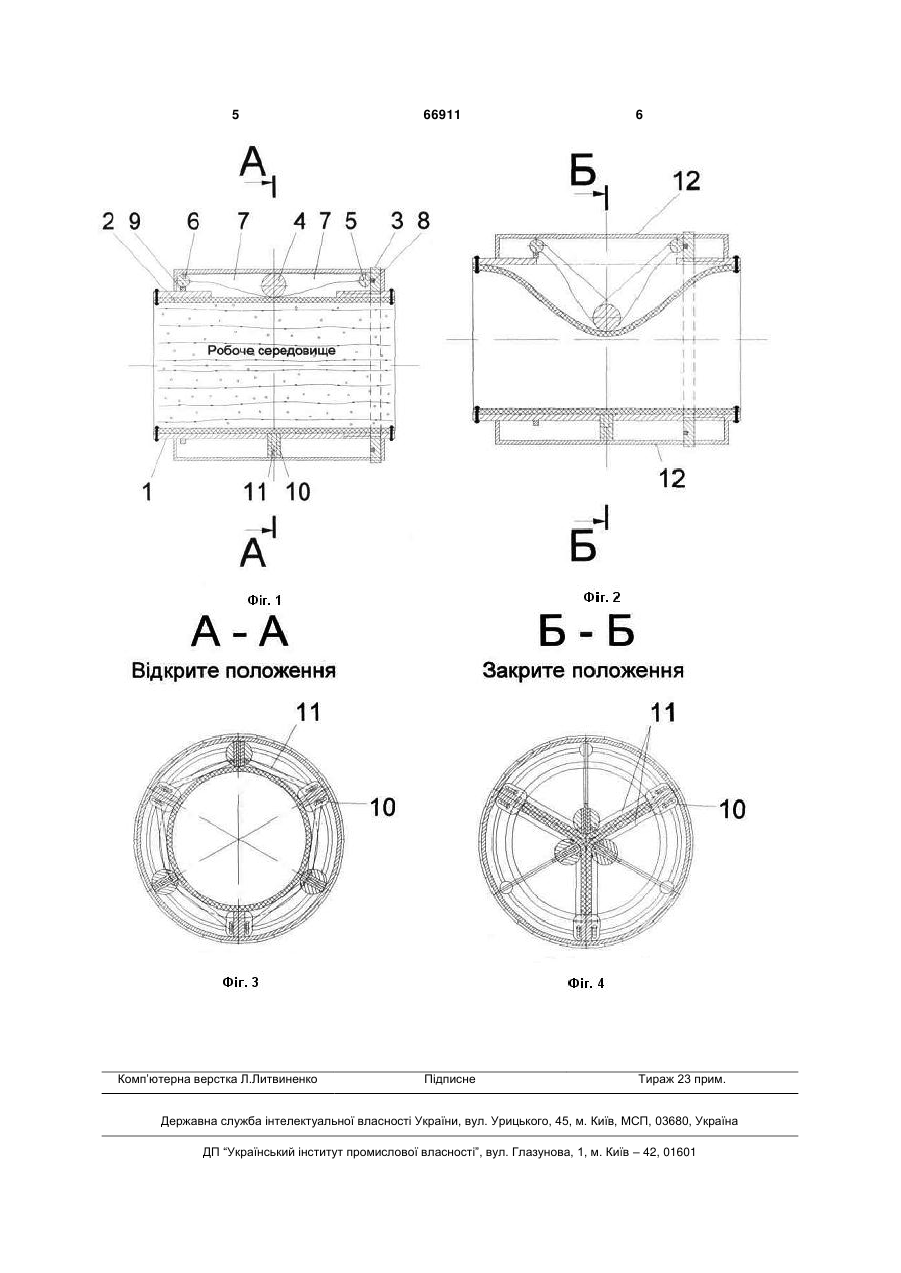 5

66911

6

А

2 9 6 7 4 7 5 3 8

Робоче середовище

1 11 10

А

Фіг. 1

Б

12

12

Б

Фіг. 2

А - А

Відкрите положення

11

10

Фіг. 3

Б - Б

Закрите положення

11

10

Фіг. 4

Комп'ютерна верстка Л.Литвиненко Підписне Тираж 23 прим.

Державна служба інтелектуальної власності України, вул. Урицького, 45, м. Київ, МСП, 03680, Україна

ДП "Український інститут промислової власності", вул. Глазунова, 1, м. Київ – 42, 01601